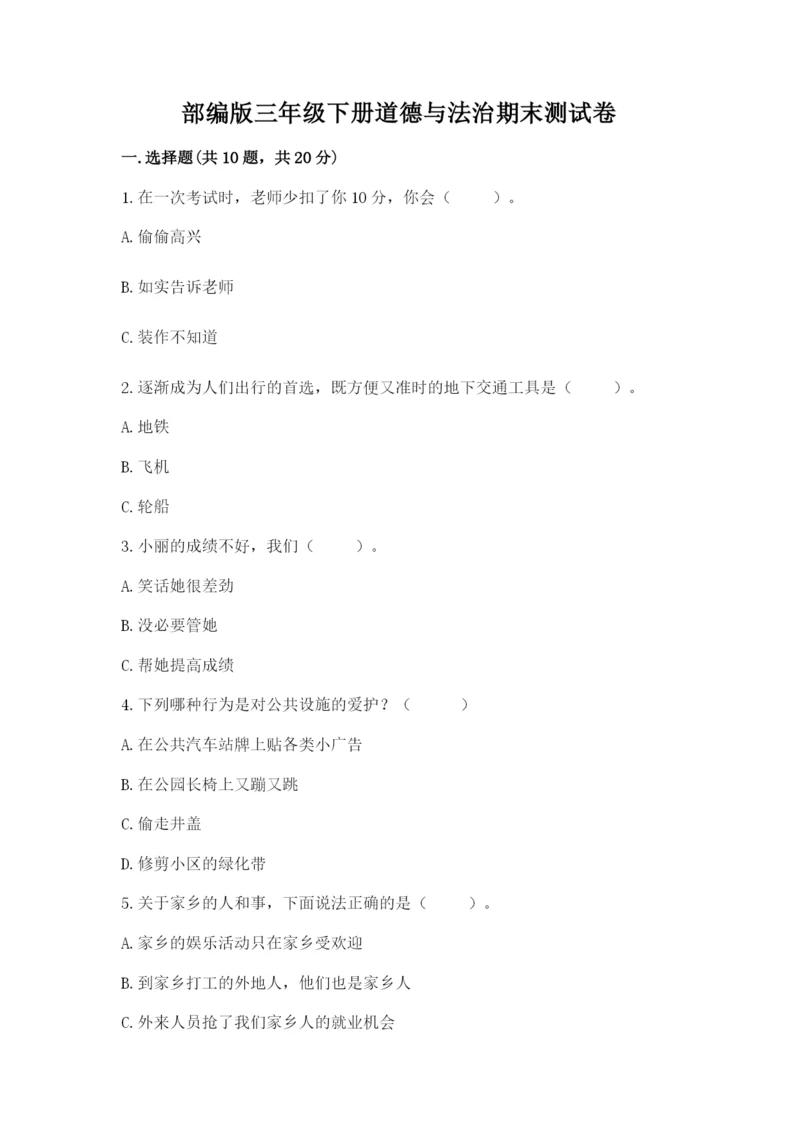 部编版三年级下册道德与法治期末测试卷

一.选择题(共10题，共20分)

1.在一次考试时，老师少扣了你10分，你会（　　）。

A.偷偷高兴

B.如实告诉老师

C.装作不知道

2.逐渐成为人们出行的首选，既方便又准时的地下交通工具是（　　）。

A.地铁

B.飞机

C.轮船

3.小丽的成绩不好，我们（　　）。

A.笑话她很差劲

B.没必要管她

C.帮她提高成绩

4.下列哪种行为是对公共设施的爱护？（　　）

A.在公共汽车站牌上贴各类小广告

B.在公园长椅上又蹦又跳

C.偷走井盖

D.修剪小区的绿化带

5.关于家乡的人和事，下面说法正确的是（　　）。

A.家乡的娱乐活动只在家乡受欢迎

B.到家乡打工的外地人，他们也是家乡人

C.外来人员抢了我们家乡人的就业机会